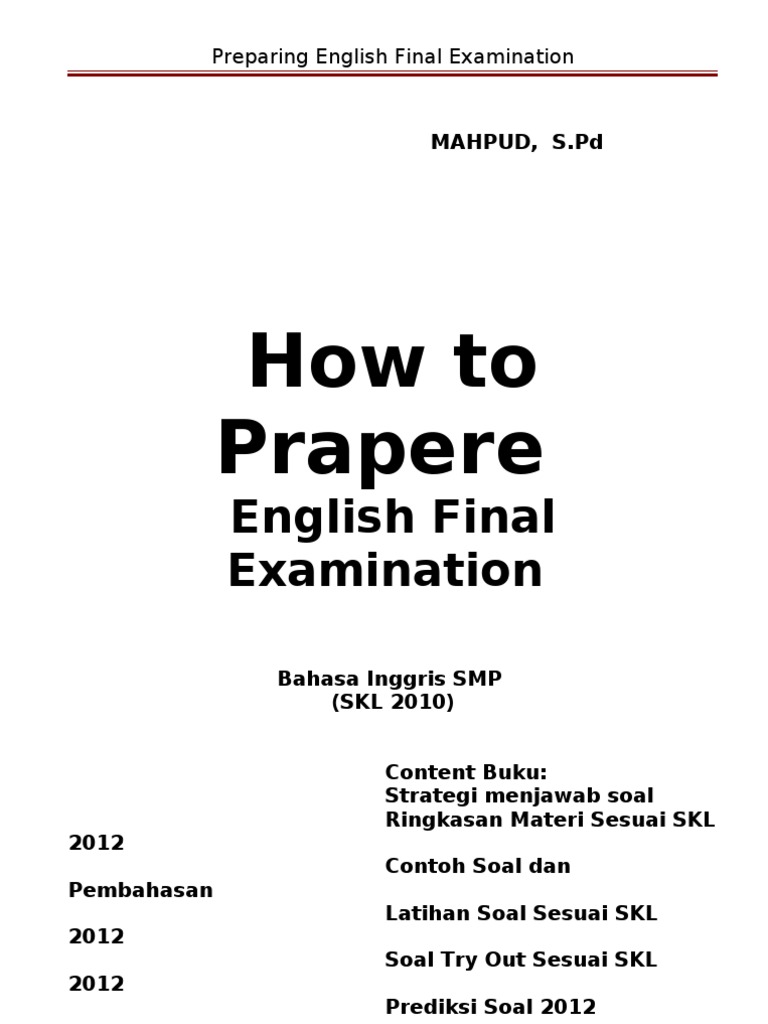 Preparing English Final Examination

MAHPUD, S.Pd

How to Prapere

English Final Examination

Bahasa Inggris SMP
(SKL 2010)

Content Buku:
Strategi menjawab soal
Ringkasan Materi Sesuai SKL

2012

Contoh Soal dan

Pembahasan

Latihan Soal Sesuai SKL

2012

Soal Try Out Sesuai SKL

2012

Prediksi Soal 2012